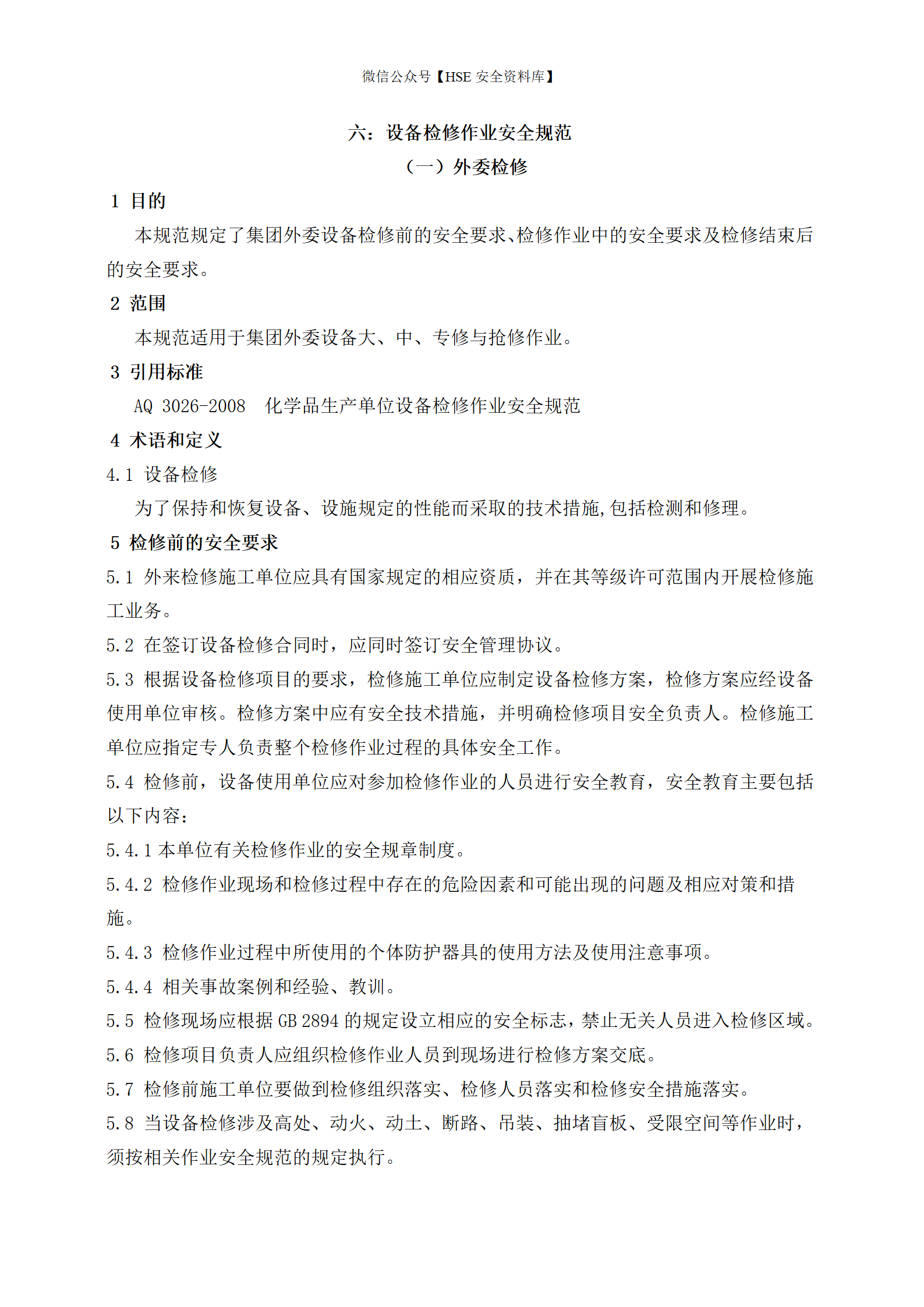 微信公众号【HSE 安全资料库】

六：设备检修作业安全规范

（一）外委检修

1 目的

本规范规定了集团外委设备检修前的安全要求、检修作业中的安全要求及检修结束后的安全要求。

2 范围

本规范适用于集团外委设备大、中、专修与抢修作业。

3 引用标准

AQ 3026-2008 化学品生产单位设备检修作业安全规范

4 术语和定义

4.1 设备检修

为了保持和恢复设备、设施规定的性能而采取的技术措施,包括检测和修理。

5 检修前的安全要求

5.1 外来检修施工单位应具有国家规定的相应资质，并在其等级许可范围内开展检修施工业务。

5.2 在签订设备检修合同时，应同时签订安全管理协议。

5.3 根据设备检修项目的要求，检修施工单位应制定设备检修方案，检修方案应经设备使用单位审核。检修方案中应有安全技术措施，并明确检修项目安全负责人。检修施工单位应指定专人负责整个检修作业过程的具体安全工作。

5.4 检修前，设备使用单位应对参加检修作业的人员进行安全教育，安全教育主要包括以下内容：

5.4.1 本单位有关检修作业的安全规章制度。

5.4.2 检修作业现场和检修过程中存在的危险因素和可能出现的问题及相应对策和措施。

5.4.3 检修作业过程中所使用的个体防护器具的使用方法及使用注意事项。

5.4.4 相关事故案例和经验、教训。

5.5 检修现场应根据 GB 2894 的规定设立相应的安全标志，禁止无关人员进入检修区域。

5.6 检修项目负责人应组织检修作业人员到现场进行检修方案交底。

5.7 检修前施工单位要做到检修组织落实、检修人员落实和检修安全措施落实。

5.8 当设备检修涉及高处、动火、动土、断路、吊装、抽堵盲板、受限空间等作业时，须按相关作业安全规范的规定执行。